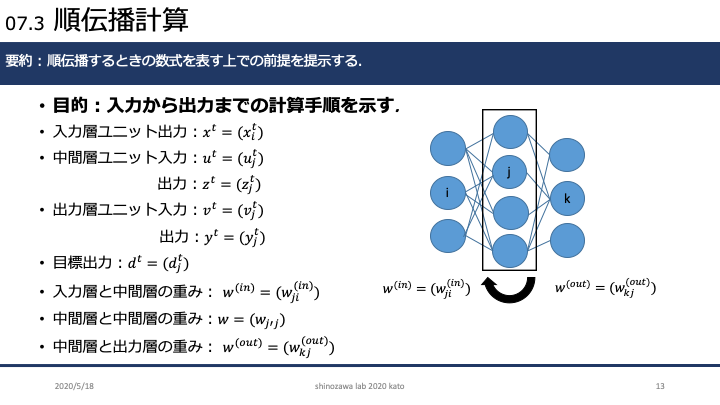 07.3 順伝播計算

要約：順伝播するときの数式を表す上での前提を提示する.

• 目的：入力から出力までの計算手順を示す.
• 入力層ユニット出力：$x^t = (x_i^t)$
• 中間層ユニット入力：$u^t = (u_j^t)$
出力：$z^t = (z_j^t)$
• 出力層ユニット入力：$v^t = (v_j^t)$
出力：$y^t = (y_j^t)$
• 目標出力：$d^t = (d_j^t)$
• 入力層と中間層の重み：$w^{(in)} = (w_{ji}^{(in)})$
• 中間層と中間層の重み：$w = (w_{j'j})$
• 中間層と出力層の重み：$w^{(out)} = (w_{kj}^{(out)})$

i
j
k
$w^{(in)} = (w_{ji}^{(in)})$
$w^{(out)} = (w_{kj}^{(out)})$

2020/5/18
shinozawa lab 2020 kato
13